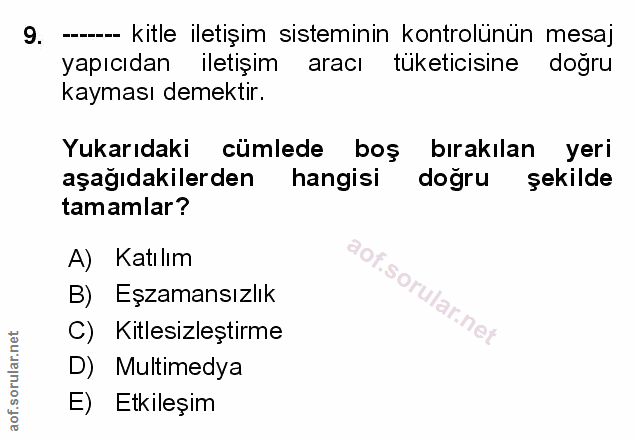 9. ------- kitle iletişim sisteminin kontrolünün mesaj yapıcıdan iletişim aracı tüketicisine doğru kayması demektir.

Yukarıdaki cümlede boş bırakılan yeri aşağıdakilerden hangisi doğru şekilde tamamlar?

A) Katılım
B) Eşzamansızlık
C) Kitlesizleştirme
D) Multimedya
E) Etkileşim

aof.sorular.net

aof.sorular.net